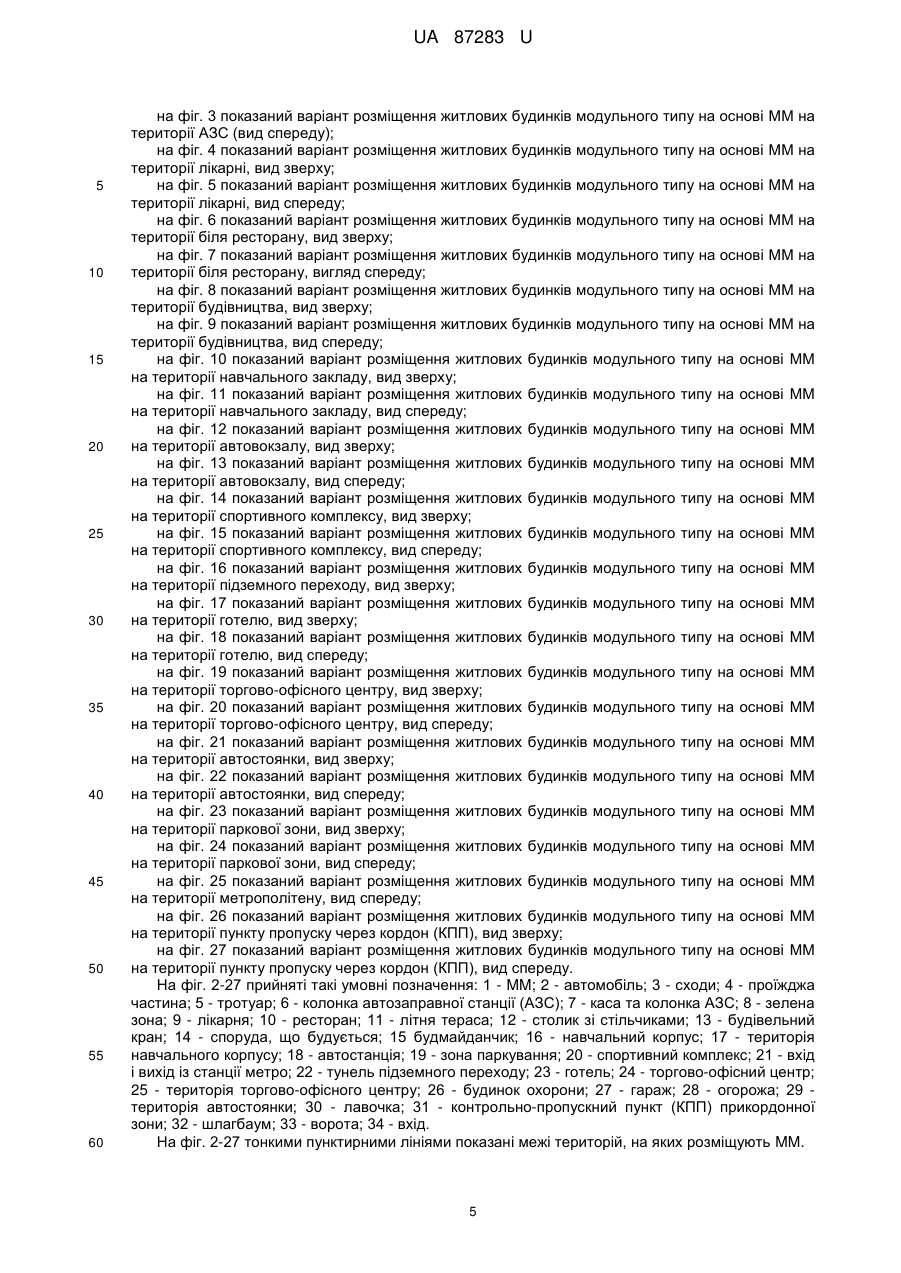 UA 87283 U

на фіг. 3 показаний варіант розміщення житлових будинків модульного типу на основі ММ на території АЗС (вид спереду);
на фіг. 4 показаний варіант розміщення житлових будинків модульного типу на основі ММ на території лікарні, вид зверху;
5 на фіг. 5 показаний варіант розміщення житлових будинків модульного типу на основі ММ на території лікарні, вид спереду;
на фіг. 6 показаний варіант розміщення житлових будинків модульного типу на основі ММ на території біля ресторану, вид зверху;
на фіг. 7 показаний варіант розміщення житлових будинків модульного типу на основі ММ на
10 території біля ресторану, вигляд спереду;
на фіг. 8 показаний варіант розміщення житлових будинків модульного типу на основі ММ на території будівництва, вид зверху;
на фіг. 9 показаний варіант розміщення житлових будинків модульного типу на основі ММ на території будівництва, вид спереду;
15 на фіг. 10 показаний варіант розміщення житлових будинків модульного типу на основі ММ на території навчального закладу, вид зверху;
на фіг. 11 показаний варіант розміщення житлових будинків модульного типу на основі ММ на території навчального закладу, вид спереду;
на фіг. 12 показаний варіант розміщення житлових будинків модульного типу на основі ММ
20 на території автовокзалу, вид зверху;
на фіг. 13 показаний варіант розміщення житлових будинків модульного типу на основі ММ на території автовокзалу, вид спереду;
на фіг. 14 показаний варіант розміщення житлових будинків модульного типу на основі ММ на території спортивного комплексу, вид зверху;
25 на фіг. 15 показаний варіант розміщення житлових будинків модульного типу на основі ММ на території спортивного комплексу, вид спереду;
на фіг. 16 показаний варіант розміщення житлових будинків модульного типу на основі ММ на території підземного переходу, вид зверху;
на фіг. 17 показаний варіант розміщення житлових будинків модульного типу на основі ММ
30 на території готелю, вид зверху;
на фіг. 18 показаний варіант розміщення житлових будинків модульного типу на основі ММ на території готелю, вид спереду;
на фіг. 19 показаний варіант розміщення житлових будинків модульного типу на основі ММ на території торгово-офісного центру, вид зверху;
35 на фіг. 20 показаний варіант розміщення житлових будинків модульного типу на основі ММ на території торгово-офісного центру, вид спереду;
на фіг. 21 показаний варіант розміщення житлових будинків модульного типу на основі ММ на території автостоянки, вид зверху;
на фіг. 22 показаний варіант розміщення житлових будинків модульного типу на основі ММ
40 на території автостоянки, вид спереду;
на фіг. 23 показаний варіант розміщення житлових будинків модульного типу на основі ММ на території паркової зони, вид зверху;
на фіг. 24 показаний варіант розміщення житлових будинків модульного типу на основі ММ на території паркової зони, вид спереду;
45 на фіг. 25 показаний варіант розміщення житлових будинків модульного типу на основі ММ на території метрополітену, вид спереду;
на фіг. 26 показаний варіант розміщення житлових будинків модульного типу на основі ММ на території пункту пропуску через кордон (КПП), вид зверху;
на фіг. 27 показаний варіант розміщення житлових будинків модульного типу на основі ММ
50 на території пункту пропуску через кордон (КПП), вид спереду.
На фіг. 2-27 прийняті такі умовні позначення: 1 - ММ; 2 - автомобіль; 3 - сходи; 4 - проїжджа частина; 5 - тротуар; 6 - колонка автозаправної станції (АЗС); 7 - каса та колонка АЗС; 8 - зелена зона; 9 - лікарня; 10 - ресторан; 11 - літня тераса; 12 - столик зі стільчиками; 13 - будівельний кран; 14 - споруда, що будується; 15 будмайданчик; 16 - навчальний корпус; 17 - територія
55 навчального корпусу; 18 - автостанція; 19 - зона паркування; 20 - спортивний комплекс; 21 - вхід і вихід із станції метро; 22 - тунель підземного переходу; 23 - готель; 24 - торгово-офісний центр; 25 - територія торгово-офісного центру; 26 - будинок охорони; 27 - гараж; 28 - огорожа; 29 - територія автостоянки; 30 - лавочка; 31 - контрольно-пропускний пункт (КПП) прикордонної зони; 32 - шлагбаум; 33 - ворота; 34 - вхід.
60 На фіг. 2-27 тонкими пунктирними лініями показані межі територій, на яких розміщують ММ.

5